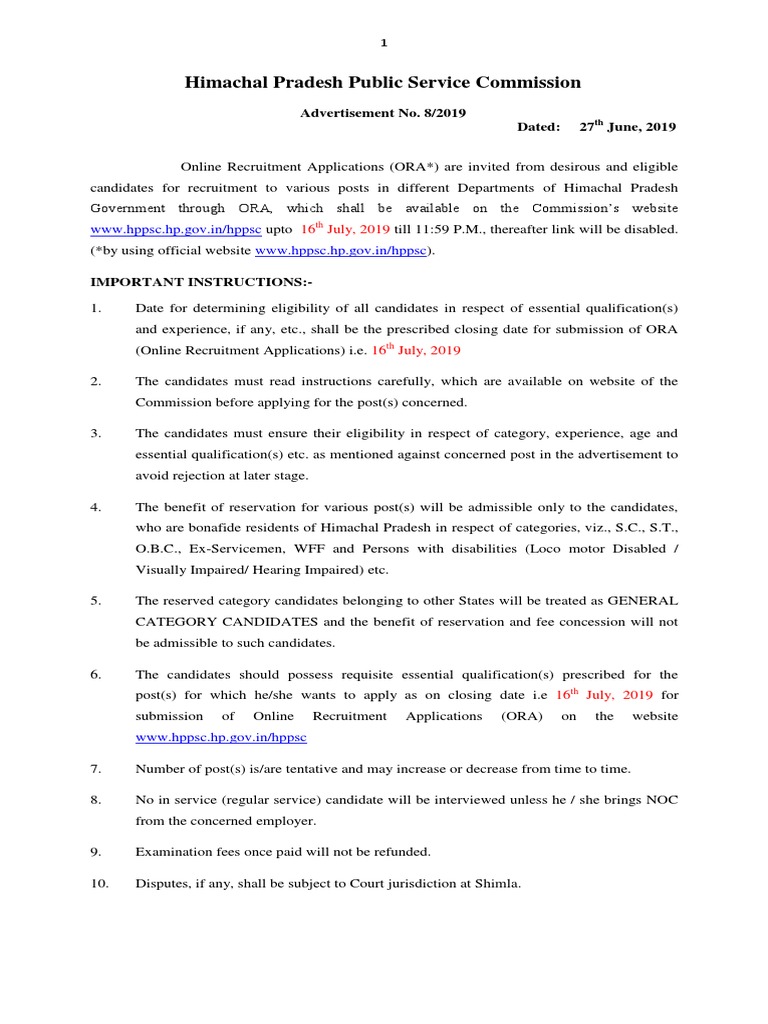 1

Himachal Pradesh Public Service Commission

Advertisement No. 8/2019

Dated: 27$^{th}$ June, 2019

Online Recruitment Applications (ORA*) are invited from desirous and eligible candidates for recruitment to various posts in different Departments of Himachal Pradesh Government through ORA, which shall be available on the Commission's website www.hppsc.hp.gov.in/hppsc upto 16$^{th}$ July, 2019 till 11:59 P.M., thereafter link will be disabled. (*by using official website www.hppsc.hp.gov.in/hppsc).

IMPORTANT INSTRUCTIONS:-

1. Date for determining eligibility of all candidates in respect of essential qualification(s) and experience, if any, etc., shall be the prescribed closing date for submission of ORA (Online Recruitment Applications) i.e. 16$^{th}$ July, 2019

2. The candidates must read instructions carefully, which are available on website of the Commission before applying for the post(s) concerned.

3. The candidates must ensure their eligibility in respect of category, experience, age and essential qualification(s) etc. as mentioned against concerned post in the advertisement to avoid rejection at later stage.

4. The benefit of reservation for various post(s) will be admissible only to the candidates, who are bonafide residents of Himachal Pradesh in respect of categories, viz., S.C., S.T., O.B.C., Ex-Servicemen, WFF and Persons with disabilities (Loco motor Disabled / Visually Impaired/ Hearing Impaired) etc.

5. The reserved category candidates belonging to other States will be treated as GENERAL CATEGORY CANDIDATES and the benefit of reservation and fee concession will not be admissible to such candidates.

6. The candidates should possess requisite essential qualification(s) prescribed for the post(s) for which he/she wants to apply as on closing date i.e 16$^{th}$ July, 2019 for submission of Online Recruitment Applications (ORA) on the website www.hppsc.hp.gov.in/hppsc

7. Number of post(s) is/are tentative and may increase or decrease from time to time.

8. No in service (regular service) candidate will be interviewed unless he / she brings NOC from the concerned employer.

9. Examination fees once paid will not be refunded.

10. Disputes, if any, shall be subject to Court jurisdiction at Shimla.